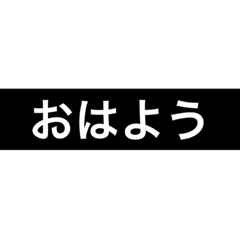 おはよう